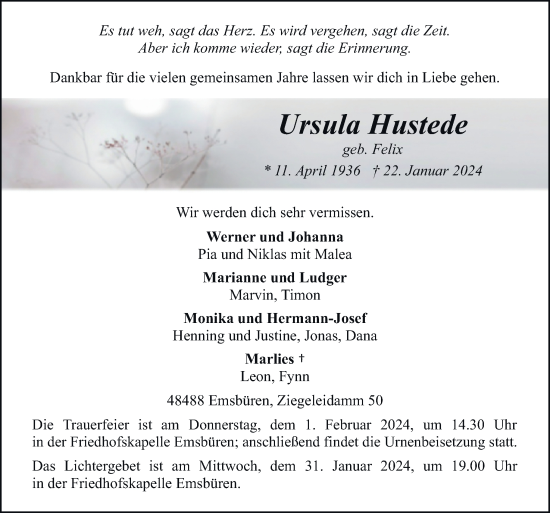 Es tut weh, sagt das Herz. Es wird vergehen, sagt die Zeit.
Aber ich komme wieder, sagt die Erinnerung.

Dankbar für die vielen gemeinsamen Jahre lassen wir dich in Liebe gehen.

Ursula Hustede
geb. Felix
* 11. April 1936 † 22. Januar 2024

Wir werden dich sehr vermissen.

Werner und Johanna
Pia und Niklas mit Malea

Marianne und Ludger
Marvin, Timon

Monika und Hermann-Josef
Henning und Justine, Jonas, Dana

Marlies †
Leon, Fynn

48488 Emsbüren, Ziegeleidamm 50

Die Trauerfeier ist am Donnerstag, dem 1. Februar 2024, um 14.30 Uhr in der Friedhofskapelle Emsbüren; anschließend findet die Urnenbeisetzung statt.

Das Lichtergebet ist am Mittwoch, dem 31. Januar 2024, um 19.00 Uhr in der Friedhofskapelle Emsbüren.